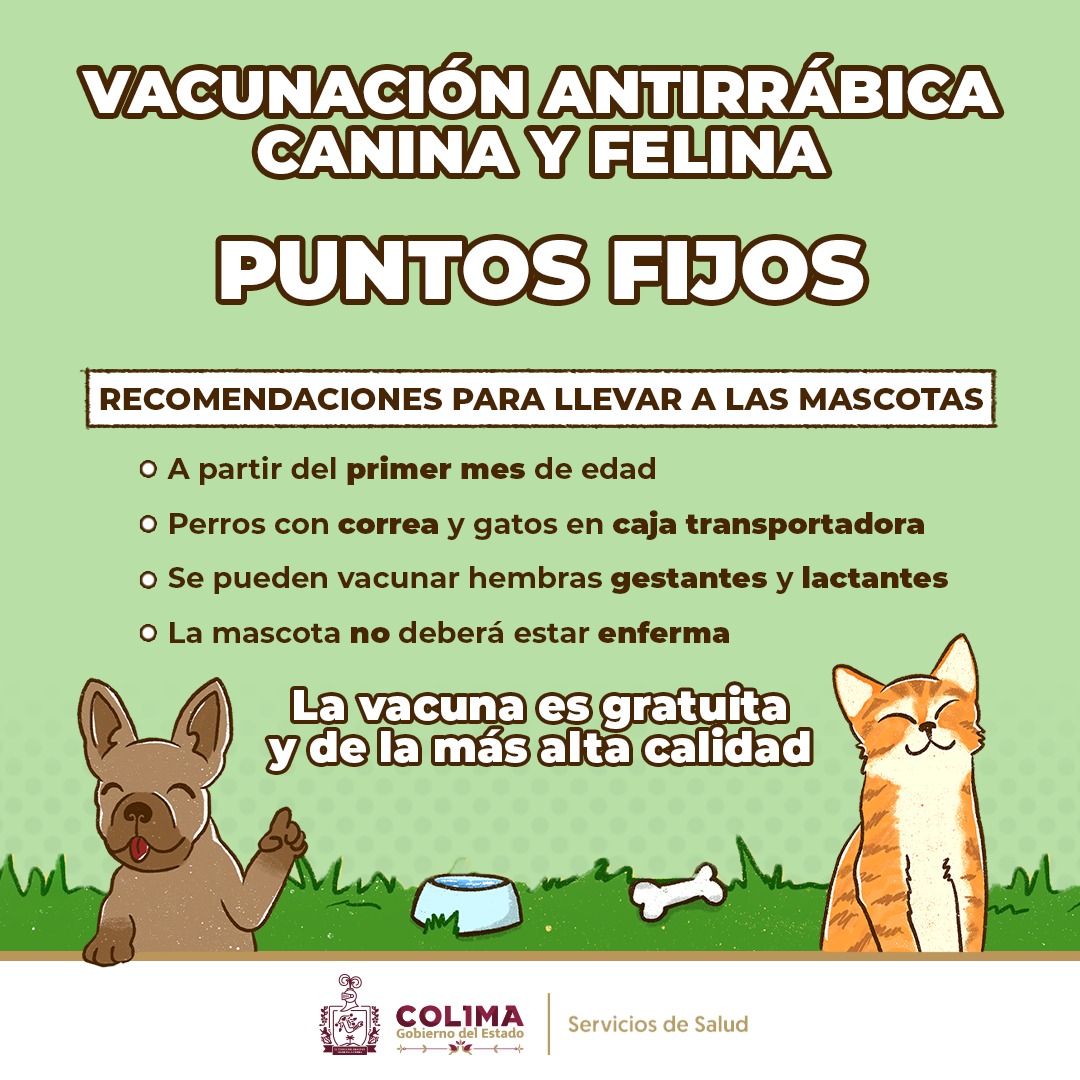 VACUNACIÓN ANTIRRÁBICA CANINA Y FELINA

PUNTOS FIJOS

RECOMENDACIONES PARA LLEVAR A LAS MASCOTAS

• A partir del primer mes de edad
• Perros con correa y gatos en caja transportadora
• Se pueden vacunar hembras gestantes y lactantes
• La mascota no deberá estar enferma

La vacuna es gratuita y de la más alta calidad

COLIMA
Gobierno del Estado

Servicios de Salud